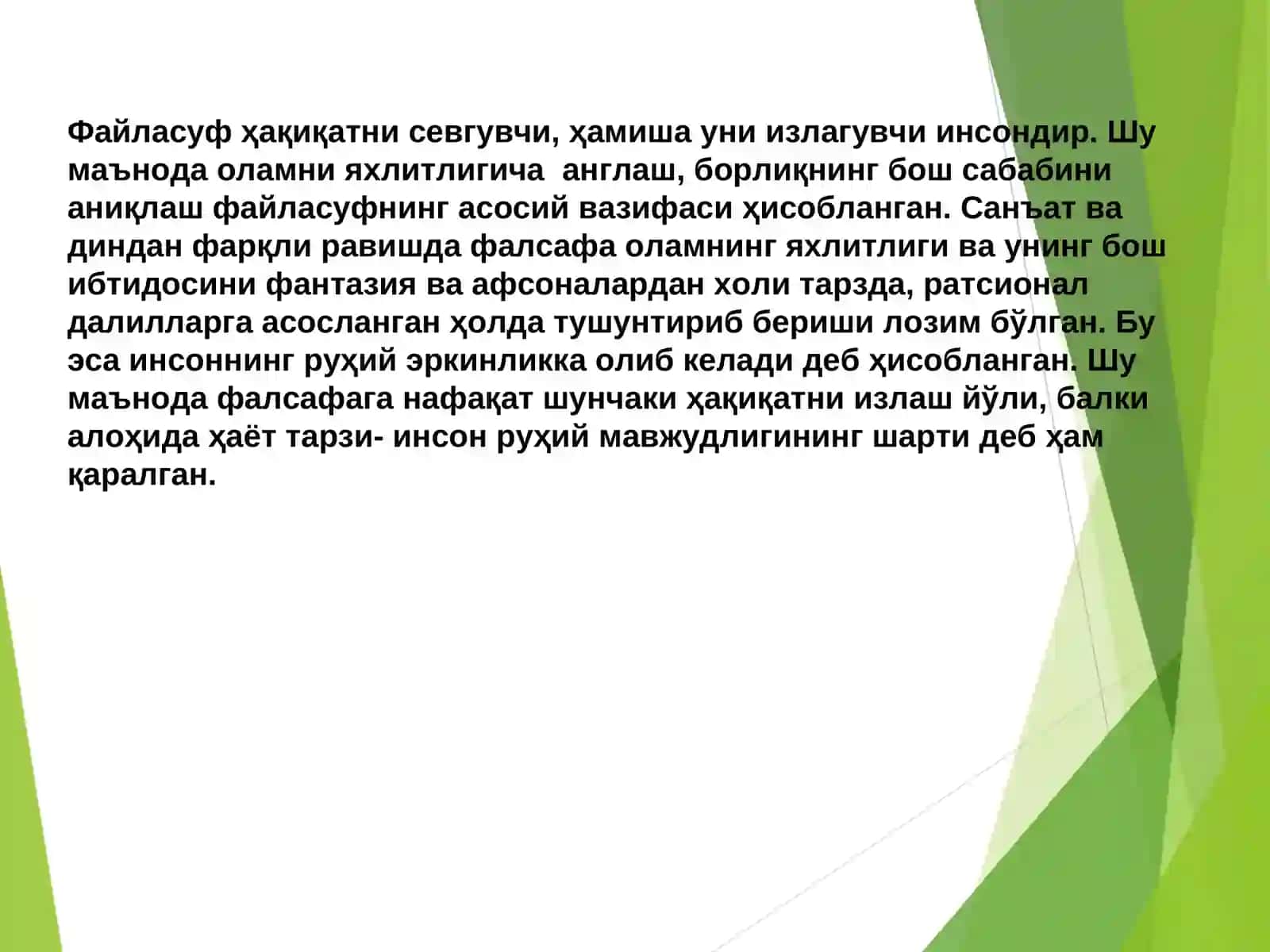 Файласуф ҳақиқатни севгувчи, ҳамиша уни излагувчи инсондир. Шу маънода оламни яхлитлигича  англаш, борлиқнинг бош сабабини аниқлаш файласуфнинг асосий вазифаси ҳисобланган. Санъат ва диндан фарқли равишда фалсафа оламнинг яхлитлиги ва унинг бош ибтидосини фантазия ва афсоналардан холи тарзда, ратсионал далилларга асосланган ҳолда тушунтириб бериши лозим бўлган. Бу эса инсоннинг руҳий эркинликка олиб келади деб ҳисобланган. Шу маънода фалсафага нафақат шунчаки ҳақиқатни излаш йўли, балки алоҳида ҳаёт тарзи- инсон руҳий мавжудлигининг шарти деб ҳам қаралган.